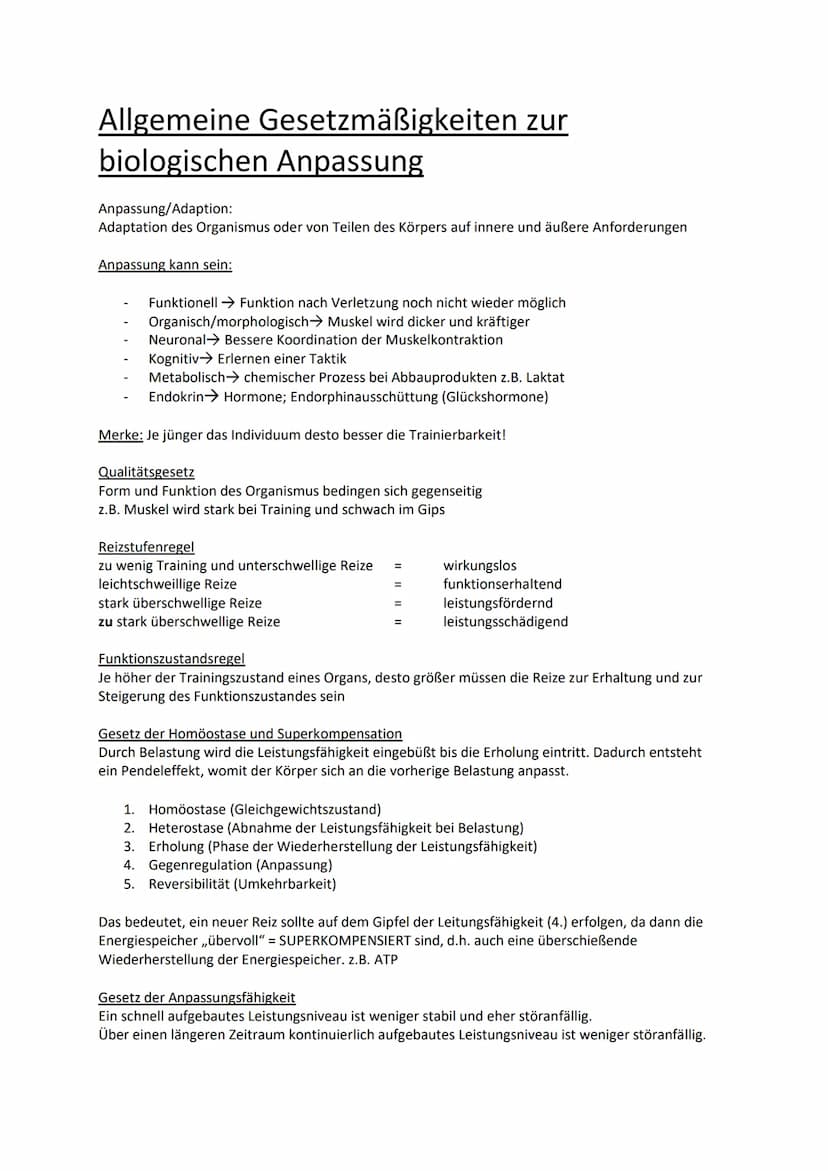 Allgemeine Gesetzmäßigkeiten zur biologischen Anpassung

Anpassung/Adaption:
Adaptation des Organismus oder von Teilen des Körpers auf innere und äußere Anforderungen

Anpassung kann sein:

- Funktionell → Funktion nach Verletzung noch nicht wieder möglich
- Organisch/morphologisch→ Muskel wird dicker und kräftiger
- Neuronal→ Bessere Koordination der Muskelkontraktion
- Kognitiv→ Erlernen einer Taktik
- Metabolisch→ chemischer Prozess bei Abbauprodukten z.B. Laktat
- Endokrin→ Hormone; Endorphinausschüttung (Glückshormone)

Merke: Je jünger das Individuum desto besser die Trainierbarkeit!

Qualitätsgesetz
Form und Funktion des Organismus bedingen sich gegenseitig
z.B. Muskel wird stark bei Training und schwach im Gips

Reizstufenregel

| zu wenig Training und unterschwellige Reize | = | wirkungslos |
|---|---|---|
| leichtschweillige Reize | = | funktionserhaltend |
| stark überschwellige Reize | = | leistungsfördernd |
| zu stark überschwellige Reize | = | leistungsschädigend |

Funktionszustandsregel
Je höher der Trainingszustand eines Organs, desto größer müssen die Reize zur Erhaltung und zur Steigerung des Funktionszustandes sein

Gesetz der Homöostase und Superkompensation
Durch Belastung wird die Leistungsfähigkeit eingebüßt bis die Erholung eintritt. Dadurch entsteht ein Pendeleffekt, womit der Körper sich an die vorherige Belastung anpasst.

1. Homöostase (Gleichgewichtszustand)
2. Heterostase (Abnahme der Leistungsfähigkeit bei Belastung)
3. Erholung (Phase der Wiederherstellung der Leistungsfähigkeit)
4. Gegenregulation (Anpassung)
5. Reversibilität (Umkehrbarkeit)

Das bedeutet, ein neuer Reiz sollte auf dem Gipfel der Leitungsfähigkeit (4.) erfolgen, da dann die Energiespeicher „übervoll" = SUPERKOMPENSIERT sind, d.h. auch eine überschießende Wiederherstellung der Energiespeicher. z.B. ATP

Gesetz der Anpassungsfähigkeit
Ein schnell aufgebautes Leistungsniveau ist weniger stabil und eher störanfällig.
Über einen längeren Zeitraum kontinuierlich aufgebautes Leistungsniveau ist weniger störanfällig.